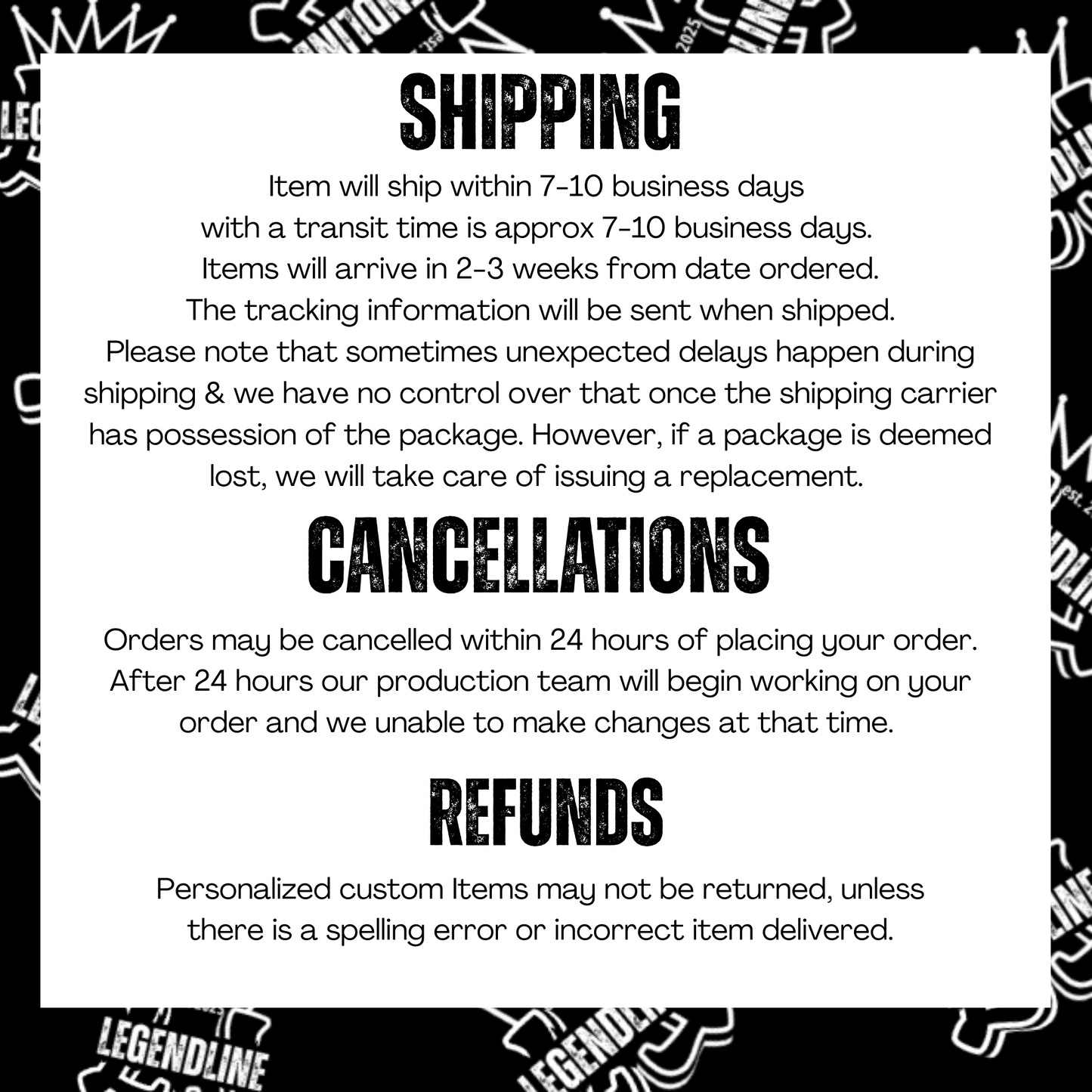 SHIPPING

Item will ship within 7-10 business days with a transit time is approx 7-10 business days. Items will arrive in 2-3 weeks from date ordered. The tracking information will be sent when shipped. Please note that sometimes unexpected delays happen during shipping & we have no control over that once the shipping carrier has possession of the package. However, if a package is deemed lost, we will take care of issuing a replacement.

CANCELLATIONS

Orders may be cancelled within 24 hours of placing your order. After 24 hours our production team will begin working on your order and we unable to make changes at that time.

REFUNDS

Personalized custom Items may not be returned, unless there is a spelling error or incorrect item delivered.

LEGENDLINE